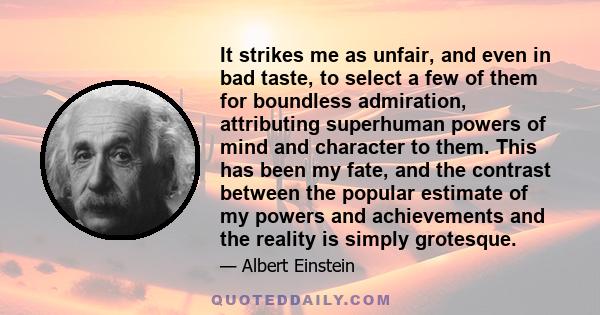 It strikes me as unfair, and even in bad taste, to select a few of them for boundless admiration, attributing superhuman powers of mind and character to them. This has been my fate, and the contrast between the popular estimate of my powers and achievements and the reality is simply grotesque.

— Albert Einstein

QUOTEDDAILY.COM